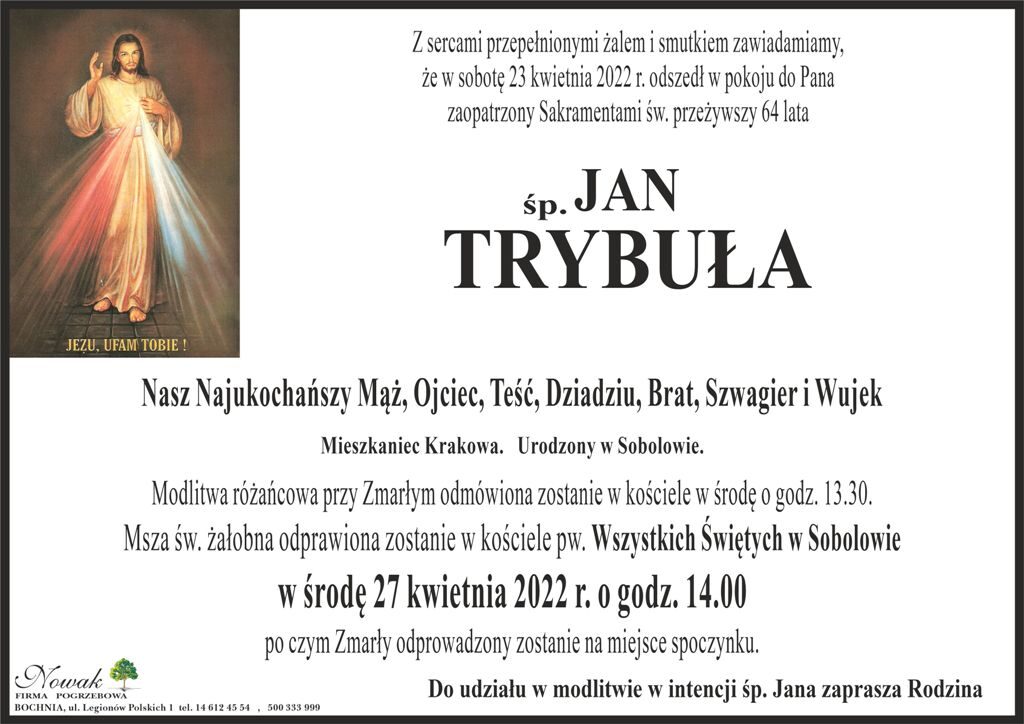 JEZU, UFAM TOBIE !

Z sercami przepełnionymi żalem i smutkiem zawiadamiamy, że w sobotę 23 kwietnia 2022 r. odszedł w pokoju do Pana zaopatrzony Sakramentami św. przeżywszy 64 lata

śp. JAN
TRYBUŁA

Nasz Najukochańszy Mąż, Ojciec, Teść, Dziadziu, Brat, Szwagier i Wujek

Mieszkaniec Krakowa. Urodzony w Sobolowie.

Modlitwa różańcowa przy Zmarłym odmówiona zostanie w kościele w środę o godz. 13.30.

Msza św. żałobna odprawiona zostanie w kościele pw. Wszystkich Świętych w Sobolowie

w środę 27 kwietnia 2022 r. o godz. 14.00

po czym Zmarły odprowadzony zostanie na miejsce spoczynku.

Nowak
FIRMA POGRZEBOWA
BOCHNIA, ul. Legionów Polskich 1 tel. 14 612 45 54 , 500 333 999

Do udziału w modlitwie w intencji śp. Jana zaprasza Rodzina